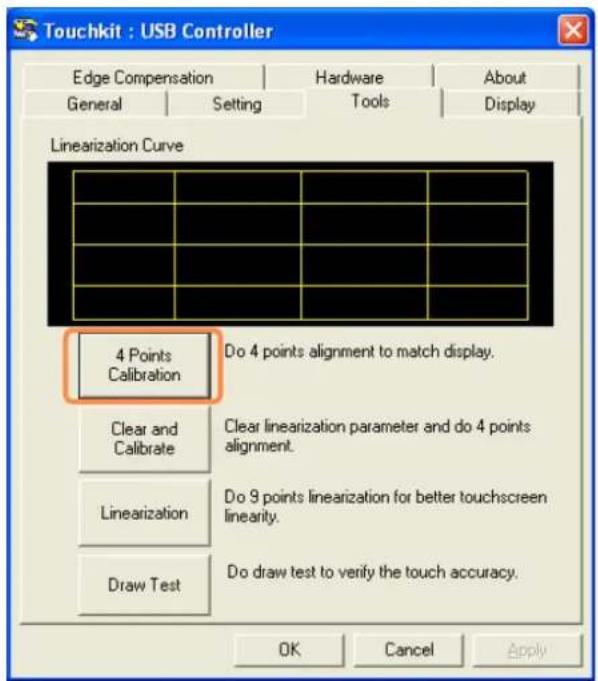 Touchkit : USB Controller

Edge Compensation
Hardware
About
General
Setting
Tools
Display

Linearization Curve

4 Points Calibration
Do 4 points alignment to match display.

Clear and Calibrate
Clear linearization parameter and do 4 points alignment.

Linearization
Do 9 points linearization for better touchscreen linearity.

Draw Test
Do draw test to verify the touch accuracy.

OK
Cancel
Apply